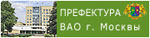 ПРЕФЕКТУРА
ВАО г. Москвы